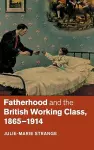 Fatherhood and the British Working Class, 1865–1914

JULIE-MARIE STRANGE